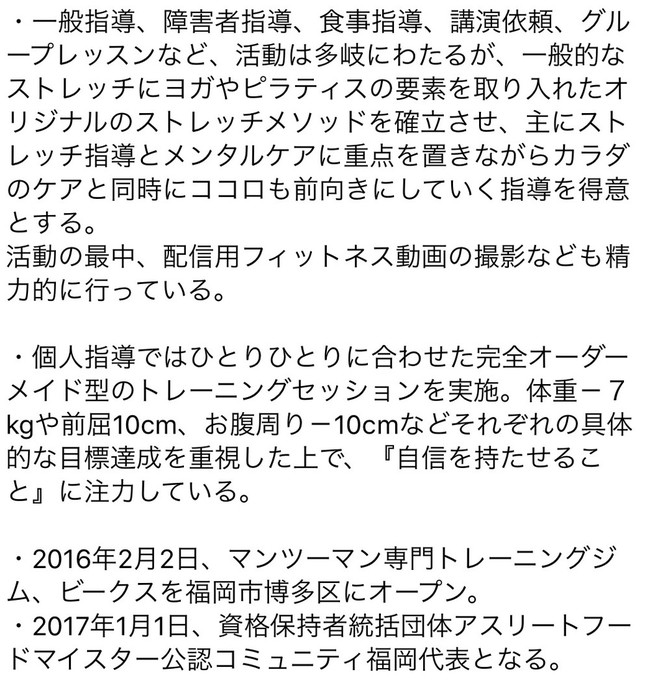 ・一般指導、障害者指導、食事指導、講演依頼、グループレッスンなど、活動は多岐にわたるが、一般的なストレッチにヨガやピラティスの要素を取り入れたオリジナルのストレッチメソッドを確立させ、主にストレッチ指導とメンタルケアに重点を置きながらカラダのケアと同時にココロも前向きにしていく指導を得意とする。
活動の最中、配信用フィットネス動画の撮影なども精力的に行っている。

・個人指導ではひとりひとりに合わせた完全オーダーメイド型のトレーニングセッションを実施。体重－７kgや前屈10cm、お腹周り－10cmなどそれぞれの具体的な目標達成を重視した上で、『自信を持たせること』に注力している。

・2016年2月2日、マンツーマン専門トレーニングジム、ビークスを福岡市博多区にオープン。
・2017年1月1日、資格保持者統括団体アスリートフードマイスター公認コミュニティ福岡代表となる。